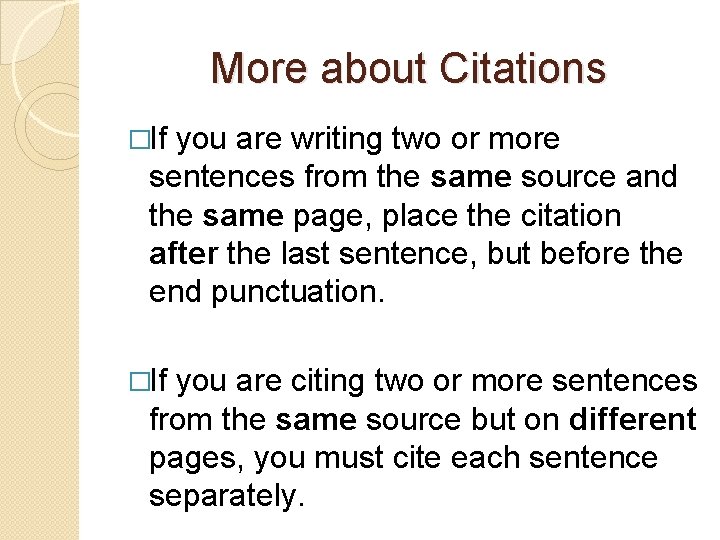 More about Citations

□If you are writing two or more sentences from the same source and the same page, place the citation after the last sentence, but before the end punctuation.

□If you are citing two or more sentences from the same source but on different pages, you must cite each sentence separately.